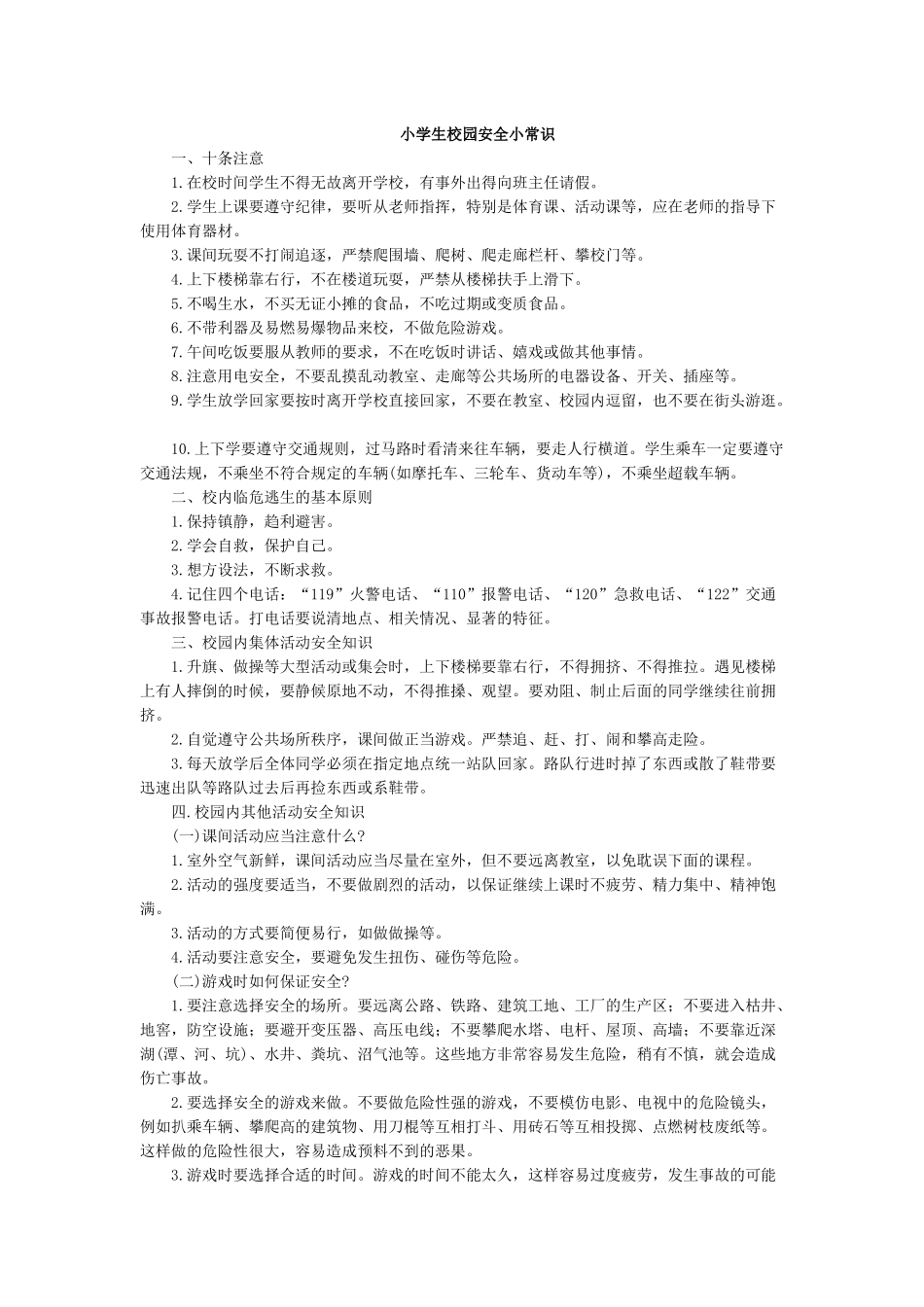 小学生校园安全小常识

一、十条注意

1.在校时间学生不得无故离开学校，有事外出得向班主任请假。

2.学生上课要遵守纪律，要听从老师指挥，特别是体育课、活动课等，应在老师的指导下使用体育器材。

3.课间玩耍不打闹追逐，严禁爬围墙、爬树、爬走廊栏杆、攀校门等。

4.上下楼梯靠右行，不在楼道玩耍，严禁从楼梯扶手上滑下。

5.不喝生水，不买无证小摊的食品，不吃过期或变质食品。

6.不带利器及易燃易爆物品来校，不做危险游戏。

7.午间吃饭要服从教师的要求，不在吃饭时讲话、嬉戏或做其他事情。

8.注意用电安全，不要乱摸乱动教室、走廊等公共场所的电器设备、开关、插座等。

9.学生放学回家要按时离开学校直接回家，不要在教室、校园内逗留，也不要在街头游逛。

10.上下学要遵守交通规则，过马路时看清来往车辆，要走人行横道。学生乘车一定要遵守交通法规，不乘坐不符合规定的车辆(如摩托车、三轮车、货动车等)，不乘坐超载车辆。

二、校内临危逃生的基本原则

1.保持镇静，趋利避害。

2.学会自救，保护自己。

3.想方设法，不断求救。

4.记住四个电话：“119”火警电话、“110”报警电话、“120”急救电话、“122”交通事故报警电话。打电话要说清地点、相关情况、显著的特征。

三、校园内集体活动安全知识

1.升旗、做操等大型活动或集会时，上下楼梯要靠右行，不得拥挤、不得推拉。遇见楼梯上有人摔倒的时候，要静候原地不动，不得推搡、观望。要劝阻、制止后面的同学继续往前拥挤。

2.自觉遵守公共场所秩序，课间做正当游戏。严禁追、赶、打、闹和攀高走险。

3.每天放学后全体同学必须在指定地点统一站队回家。路队行进时掉了东西或散了鞋带要迅速出队等路队过去后再捡东西或系鞋带。

四.校园内其他活动安全知识

(一)课间活动应当注意什么?

1.室外空气新鲜，课间活动应当尽量在室外，但不要远离教室，以免耽误下面的课程。

2.活动的强度要适当，不要做剧烈的活动，以保证继续上课时不疲劳、精力集中、精神饱满。

3.活动的方式要简便易行，如做做操等。

4.活动要注意安全，要避免发生扭伤、碰伤等危险。

(二)游戏时如何保证安全?

1.要注意选择安全的场所。要远离公路、铁路、建筑工地、工厂的生产区；不要进入枯井、地窖，防空设施；要避开变压器、高压电线；不要攀爬水塔、电杆、屋顶、高墙；不要靠近深湖(潭、河、坑)、水井、粪坑、沼气池等。这些地方非常容易发生危险，稍有不慎，就会造成伤亡事故。

2.要选择安全的游戏来做。不要做危险性强的游戏，不要模仿电影、电视中的危险镜头，例如扒乘车辆、攀爬高的建筑物、用刀棍等互相打斗、用砖石等互相投掷、点燃树枝废纸等。这样做的危险性很大，容易造成预料不到的恶果。

3.游戏时要选择合适的时间。游戏的时间不能太久，这样容易过度疲劳，发生事故的可能